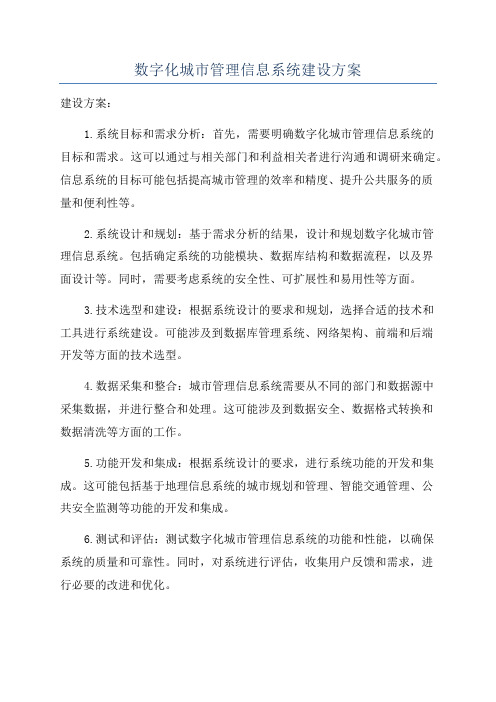 数字化城市管理信息系统建设方案

建设方案：

1.系统目标和需求分析：首先，需要明确数字化城市管理信息系统的目标和需求。这可以通过与相关部门和利益相关者进行沟通和调研来确定。信息系统的目标可能包括提高城市管理的效率和精度、提升公共服务的质量和便利性等。

2.系统设计和规划：基于需求分析的结果，设计和规划数字化城市管理信息系统。包括确定系统的功能模块、数据库结构和数据流程，以及界面设计等。同时，需要考虑系统的安全性、可扩展性和易用性等方面。

3.技术选型和建设：根据系统设计的要求和规划，选择合适的技术和工具进行系统建设。可能涉及到数据库管理系统、网络架构、前端和后端开发等方面的技术选型。

4.数据采集和整合：城市管理信息系统需要从不同的部门和数据源中采集数据，并进行整合和处理。这可能涉及到数据安全、数据格式转换和数据清洗等方面的工作。

5.功能开发和集成：根据系统设计的要求，进行系统功能的开发和集成。这可能包括基于地理信息系统的城市规划和管理、智能交通管理、公共安全监测等功能的开发和集成。

6.测试和评估：测试数字化城市管理信息系统的功能和性能，以确保系统的质量和可靠性。同时，对系统进行评估，收集用户反馈和需求，进行必要的改进和优化。